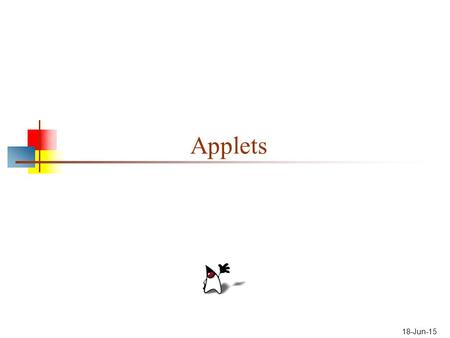 Applets

18-Jun-15